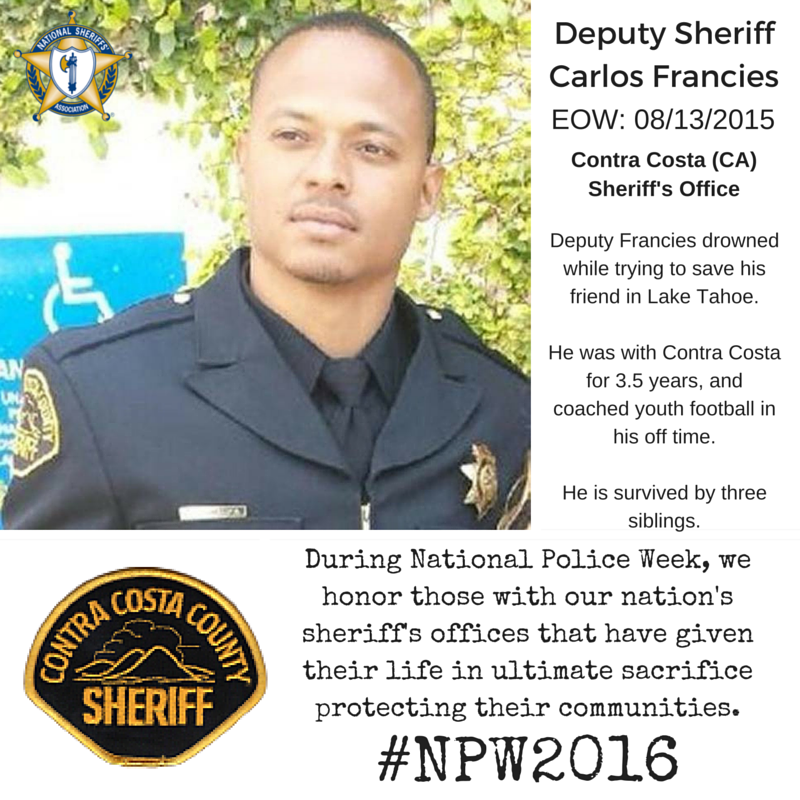 NATIONAL SHERIFFS' ASSOCIATION

Deputy Sheriff Carlos Francies

EOW: 08/13/2015

Contra Costa (CA) Sheriff's Office

Deputy Francies drowned while trying to save his friend in Lake Tahoe.

He was with Contra Costa for 3.5 years, and coached youth football in his off time.

He is survived by three siblings.

CONTRA COSTA COUNTY SHERIFF

During National Police Week, we honor those with our nation's sheriff's offices that have given their life in ultimate sacrifice protecting their communities.

#NPW2016